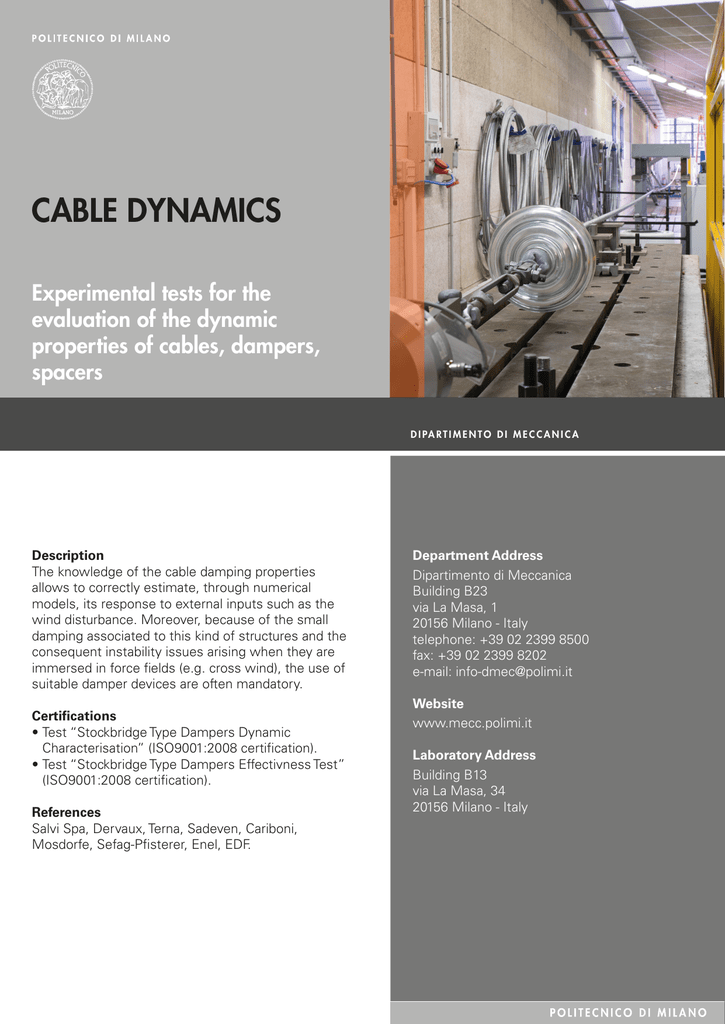 POLITECNICO DI MILANO

POLITECNICO MILANO

CABLE DYNAMICS

Experimental tests for the evaluation of the dynamic properties of cables, dampers, spacers

DIPARTIMENTO DI MECCANICA

Description
The knowledge of the cable damping properties allows to correctly estimate, through numerical models, its response to external inputs such as the wind disturbance. Moreover, because of the small damping associated to this kind of structures and the consequent instability issues arising when they are immersed in force fields (e.g. cross wind), the use of suitable damper devices are often mandatory.

Certifications
• Test "Stockbridge Type Dampers Dynamic Characterisation" (ISO9001:2008 certification).
• Test "Stockbridge Type Dampers Effectivness Test" (ISO9001:2008 certification).

References
Salvi Spa, Dervaux, Terna, Sadeven, Cariboni, Mosdorfe, Sefag-Pfisterer, Enel, EDF.

Department Address
Dipartimento di Meccanica
Building B23
via La Masa, 1
20156 Milano - Italy
telephone: +39 02 2399 8500
fax: +39 02 2399 8202
e-mail: info-dmec@polimi.it

Website
www.mecc.polimi.it

Laboratory Address
Building B13
via La Masa, 34
20156 Milano - Italy

POLITECNICO DI MILANO